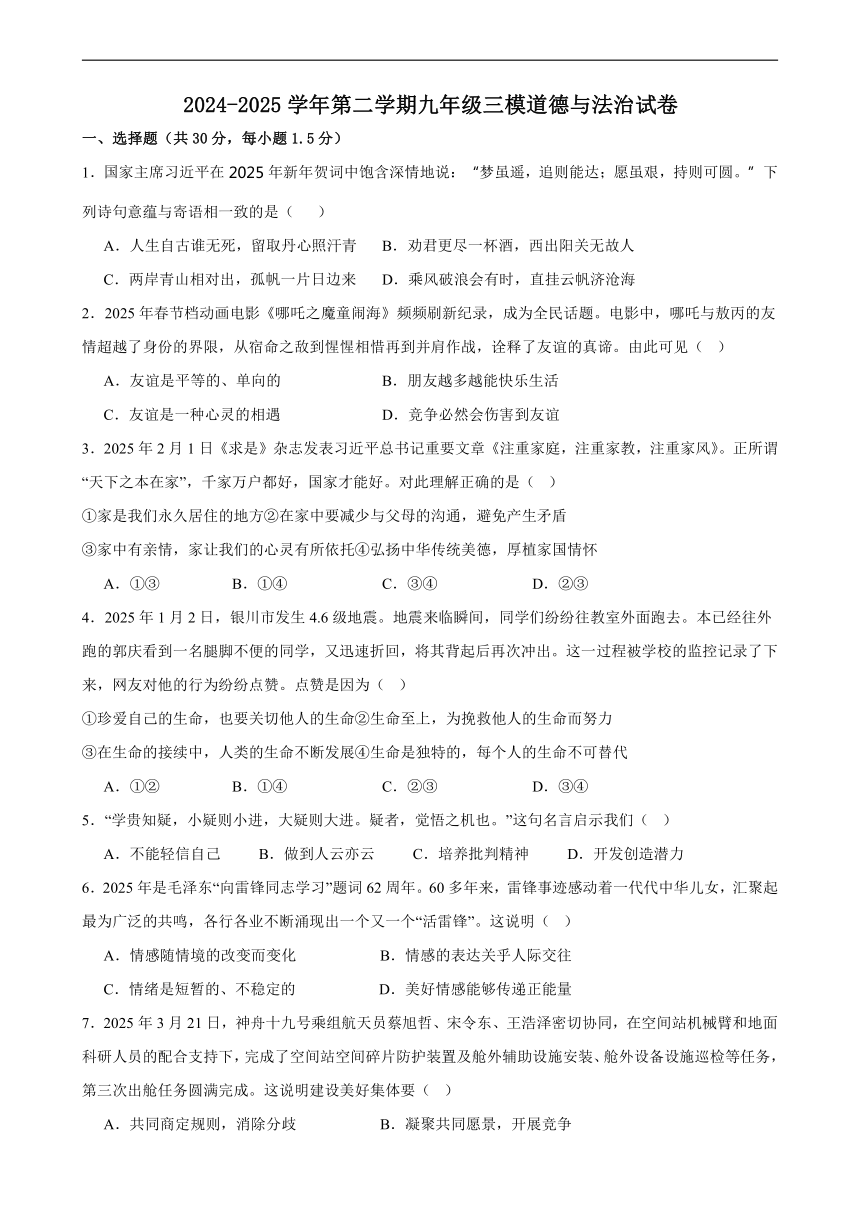 2024-2025 学年第二学期九年级三模道德与法治试卷

一、选择题（共 30 分，每小题 1.5 分）

1．国家主席习近平在 2025 年新年贺词中饱含深情地说：“梦虽遥，追则能达；愿虽艰，持则可圆。”下列诗句意蕴与寄语相一致的是（　　）

A．人生自古谁无死，留取丹心照汗青　　B．劝君更尽一杯酒，西出阳关无故人

C．两岸青山相对出，孤帆一片日边来　　D．乘风破浪会有时，直挂云帆济沧海

2．2025 年春节档动画电影《哪吒之魔童闹海》频频刷新纪录，成为全民话题。电影中，哪吒与敖丙的友情超越了身份的界限，从宿命之敌到惺惺相惜再到并肩作战，诠释了友谊的真谛。由此可见（　）

A．友谊是平等的、单向的　　B．朋友越多越能快乐生活

C．友谊是一种心灵的相遇　　D．竞争必然会伤害到友谊

3．2025 年 2 月 1 日《求是》杂志发表习近平总书记重要文章《注重家庭，注重家教，注重家风》。正所谓“天下之本在家”，千家万户都好，国家才能好。对此理解正确的是（　）

①家是我们永久居住的地方②在家中要减少与父母的沟通，避免产生矛盾

③家中有亲情，家让我们的心灵有所依托④弘扬中华传统美德，厚植家国情怀

A．①③　　B．①④　　C．③④　　D．②③

4．2025 年 1 月 2 日，银川市发生 4.6 级地震。地震来临瞬间，同学们纷纷往教室外面跑去。本已经往外跑的郭庆看到一名腿脚不便的同学，又迅速折回，将其背起后再次冲出。这一过程被学校的监控记录了下来，网友对他的行为纷纷点赞。点赞是因为（　）

①珍爱自己的生命，也要关切他人的生命②生命至上，为挽救他人的生命而努力

③在生命的接续中，人类的生命不断发展④生命是独特的，每个人的生命不可替代

A．①②　　B．①④　　C．②③　　D．③④

5．“学贵知疑，小疑则小进，大疑则大进。疑者，觉悟之机也。”这句名言启示我们（　）

A．不能轻信自己　　B．做到人云亦云　　C．培养批判精神　　D．开发创造潜力

6．2025 年是毛泽东“向雷锋同志学习”题词 62 周年。60 多年来，雷锋事迹感动着一代代中华儿女，汇聚起最为广泛的共鸣，各行各业不断涌现出一个又一个“活雷锋”。这说明（　）

A．情感随情境的改变而变化　　B．情感的表达关乎人际交往

C．情绪是短暂的、不稳定的　　D．美好情感能够传递正能量

7．2025 年 3 月 21 日，神舟十九号乘组航天员蔡旭哲、宋令东、王浩泽密切协同，在空间站机械臂和地面科研人员的配合支持下，完成了空间站空间碎片防护装置及舱外辅助设施安装、舱外设备设施巡检等任务，第三次出舱任务圆满完成。这说明建设美好集体要（　）

A．共同商定规则，消除分歧　　B．凝聚共同愿景，开展竞争